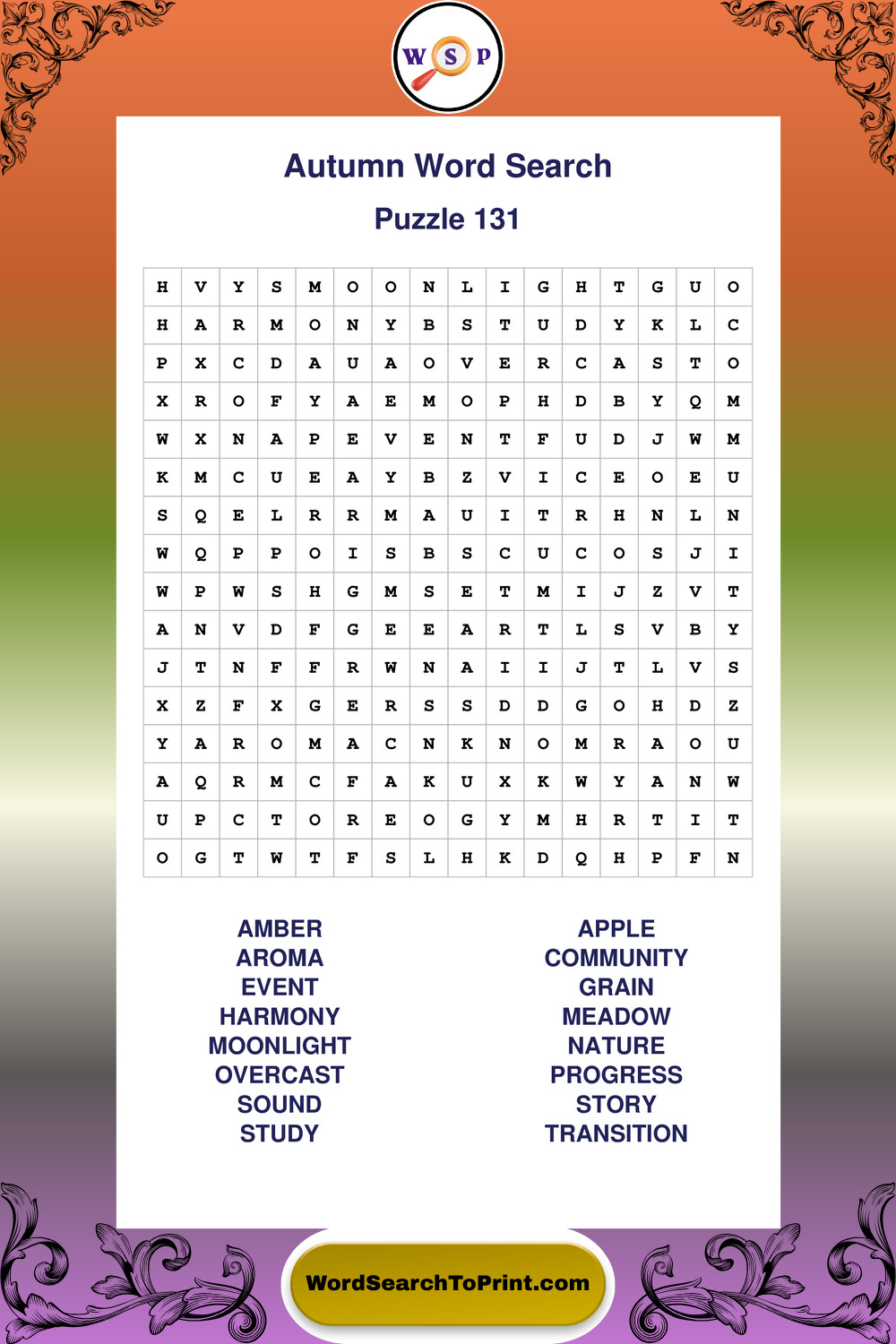 W S P

Autumn Word Search

Puzzle 131

| H | V | Y | S | M | O | O | N | L | I | G | H | T | G | U | O |
|---|---|---|---|---|---|---|---|---|---|---|---|---|---|---|---|
| H | A | R | M | O | N | Y | B | S | T | U | D | Y | K | L | C |
| P | X | C | D | A | U | A | O | V | E | R | C | A | S | T | O |
| X | R | O | F | Y | A | E | M | O | P | H | D | B | Y | Q | M |
| W | X | N | A | P | E | V | E | N | T | F | U | D | J | W | M |
| K | M | C | U | E | A | Y | B | Z | V | I | C | E | O | E | U |
| S | Q | E | L | R | R | M | A | U | I | T | R | H | N | L | N |
| W | Q | P | P | O | I | S | B | S | C | U | C | O | S | J | I |
| W | P | W | S | H | G | M | S | E | T | M | I | J | Z | V | T |
| A | N | V | D | F | G | E | E | A | R | T | L | S | V | B | Y |
| J | T | N | F | F | R | W | N | A | I | I | J | T | L | V | S |
| X | Z | F | X | G | E | R | S | S | D | D | G | O | H | D | Z |
| Y | A | R | O | M | A | C | N | K | N | O | M | R | A | O | U |
| A | Q | R | M | C | F | A | K | U | X | K | W | Y | A | N | W |
| U | P | C | T | O | R | E | O | G | Y | M | H | R | T | I | T |
| O | G | T | W | T | F | S | L | H | K | D | Q | H | P | F | N |

AMBER
AROMA
EVENT
HARMONY
MOONLIGHT
OVERCAST
SOUND
STUDY

APPLE
COMMUNITY
GRAIN
MEADOW
NATURE
PROGRESS
STORY
TRANSITION

WordSearchToPrint.com